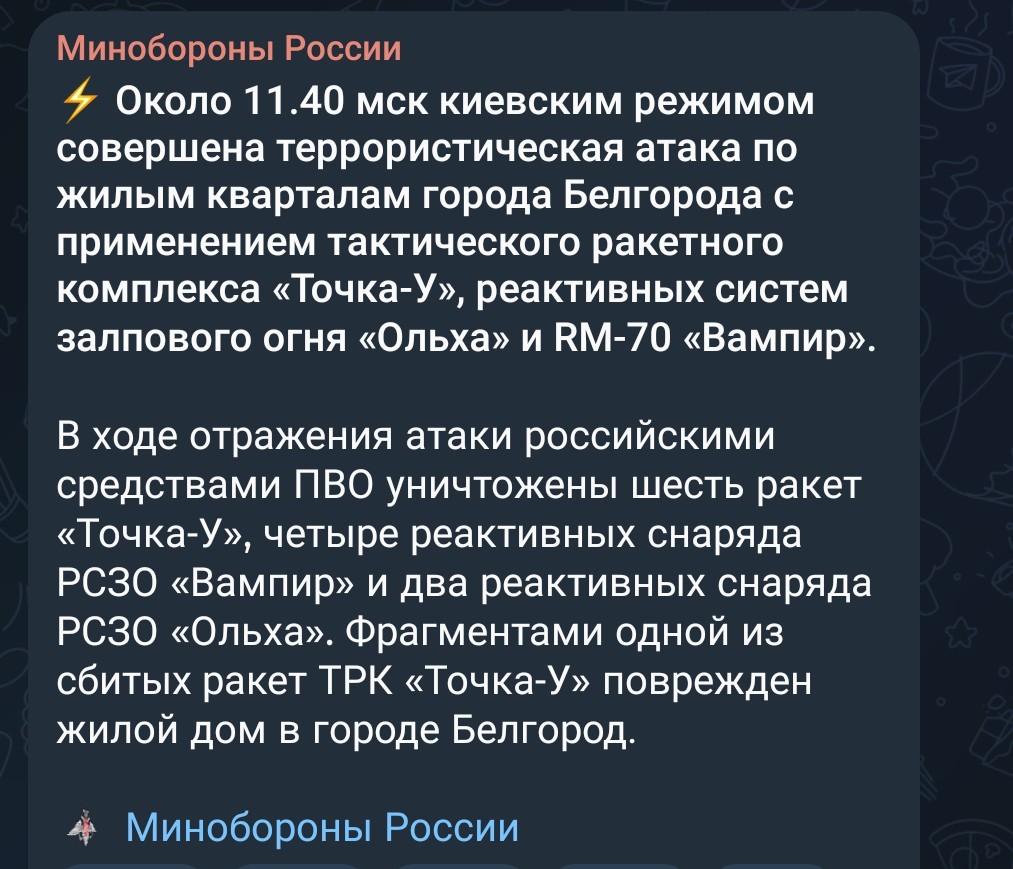 Минобороны России

⚡ Около 11.40 мск киевским режимом совершена террористическая атака по жилым кварталам города Белгорода с применением тактического ракетного комплекса «Точка-У», реактивных систем залпового огня «Ольха» и RM-70 «Вампир».

В ходе отражения атаки российскими средствами ПВО уничтожены шесть ракет «Точка-У», четыре реактивных снаряда РСЗО «Вампир» и два реактивных снаряда РСЗО «Ольха». Фрагментами одной из сбитых ракет ТРК «Точка-У» поврежден жилой дом в городе Белгород.

Минобороны России